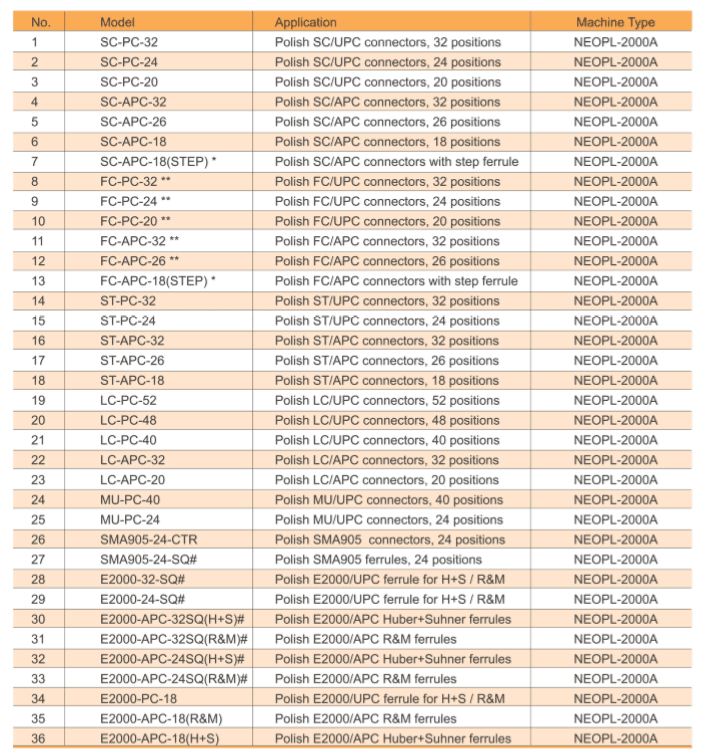 | No. | Model | Application | Machine Type |
|---|---|---|---|
| 1 | SC-PC-32 | Polish SC/UPC connectors, 32 positions | NEOPL-2000A |
| 2 | SC-PC-24 | Polish SC/UPC connectors, 24 positions | NEOPL-2000A |
| 3 | SC-PC-20 | Polish SC/UPC connectors, 20 positions | NEOPL-2000A |
| 4 | SC-APC-32 | Polish SC/APC connectors, 32 positions | NEOPL-2000A |
| 5 | SC-APC-26 | Polish SC/APC connectors, 26 positions | NEOPL-2000A |
| 6 | SC-APC-18 | Polish SC/APC connectors, 18 positions | NEOPL-2000A |
| 7 | SC-APC-18(STEP) * | Polish SC/APC connectors with step ferrule | NEOPL-2000A |
| 8 | FC-PC-32 ** | Polish FC/UPC connectors, 32 positions | NEOPL-2000A |
| 9 | FC-PC-24 ** | Polish FC/UPC connectors, 24 positions | NEOPL-2000A |
| 10 | FC-PC-20 ** | Polish FC/UPC connectors, 20 positions | NEOPL-2000A |
| 11 | FC-APC-32 ** | Polish FC/APC connectors, 32 positions | NEOPL-2000A |
| 12 | FC-APC-26 ** | Polish FC/APC connectors, 26 positions | NEOPL-2000A |
| 13 | FC-APC-18(STEP) * | Polish FC/APC connectors with step ferrule | NEOPL-2000A |
| 14 | ST-PC-32 | Polish ST/UPC connectors, 32 positions | NEOPL-2000A |
| 15 | ST-PC-24 | Polish ST/UPC connectors, 24 positions | NEOPL-2000A |
| 16 | ST-APC-32 | Polish ST/APC connectors, 32 positions | NEOPL-2000A |
| 17 | ST-APC-26 | Polish ST/APC connectors, 26 positions | NEOPL-2000A |
| 18 | ST-APC-18 | Polish ST/APC connectors, 18 positions | NEOPL-2000A |
| 19 | LC-PC-52 | Polish LC/UPC connectors, 52 positions | NEOPL-2000A |
| 20 | LC-PC-48 | Polish LC/UPC connectors, 48 positions | NEOPL-2000A |
| 21 | LC-PC-40 | Polish LC/UPC connectors, 40 positions | NEOPL-2000A |
| 22 | LC-APC-32 | Polish LC/APC connectors, 32 positions | NEOPL-2000A |
| 23 | LC-APC-20 | Polish LC/APC connectors, 20 positions | NEOPL-2000A |
| 24 | MU-PC-40 | Polish MU/UPC connectors, 40 positions | NEOPL-2000A |
| 25 | MU-PC-24 | Polish MU/UPC connectors, 24 positions | NEOPL-2000A |
| 26 | SMA905-24-CTR | Polish SMA905 connectors, 24 positions | NEOPL-2000A |
| 27 | SMA905-24-SQ# | Polish SMA905 ferrules, 24 positions | NEOPL-2000A |
| 28 | E2000-32-SQ# | Polish E2000/UPC ferrule for H+S / R&M | NEOPL-2000A |
| 29 | E2000-24-SQ# | Polish E2000/UPC ferrule for H+S / R&M | NEOPL-2000A |
| 30 | E2000-APC-32SQ(H+S)# | Polish E2000/APC Huber+Suhner ferrules | NEOPL-2000A |
| 31 | E2000-APC-32SQ(R&M)# | Polish E2000/APC R&M ferrules | NEOPL-2000A |
| 32 | E2000-APC-24SQ(H+S)# | Polish E2000/APC Huber+Suhner ferrules | NEOPL-2000A |
| 33 | E2000-APC-24SQ(R&M)# | Polish E2000/APC R&M ferrules | NEOPL-2000A |
| 34 | E2000-PC-18 | Polish E2000/UPC ferrule for H+S / R&M | NEOPL-2000A |
| 35 | E2000-APC-18(R&M) | Polish E2000/APC R&M ferrules | NEOPL-2000A |
| 36 | E2000-APC-18(H+S) | Polish E2000/APC Huber+Suhner ferrules | NEOPL-2000A |